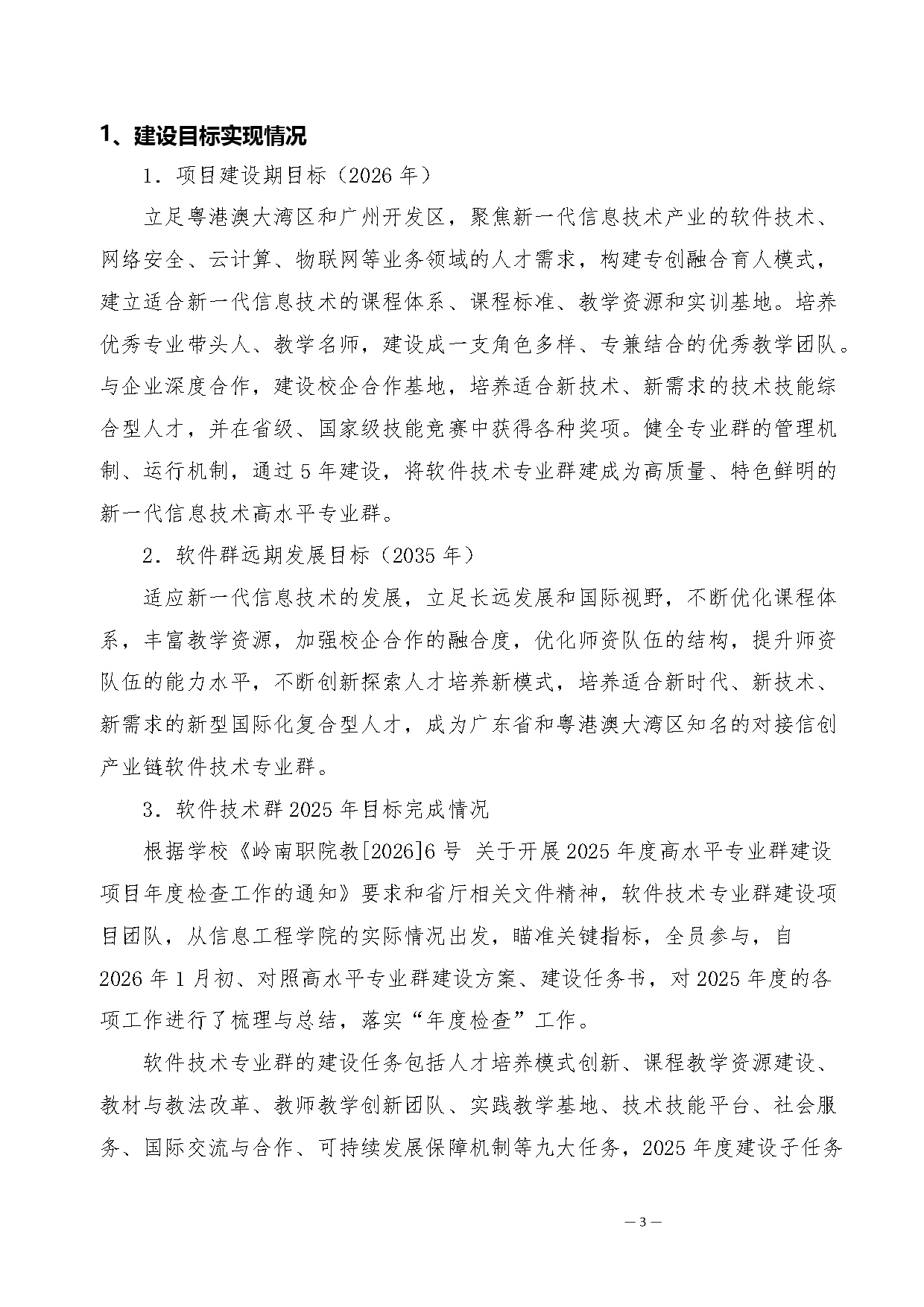 1、建设目标实现情况

1．项目建设期目标（2026年）

立足粤港澳大湾区和广州开发区，聚焦新一代信息技术产业的软件技术、网络安全、云计算、物联网等业务领域的人才需求，构建专创融合育人模式，建立适合新一代信息技术的课程体系、课程标准、教学资源和实训基地。培养优秀专业带头人、教学名师，建设成一支角色多样、专兼结合的优秀教学团队。与企业深度合作，建设校企合作基地，培养适合新技术、新需求的技术技能综合型人才，并在省级、国家级技能竞赛中获得各种奖项。健全专业群的管理机制、运行机制，通过5年建设，将软件技术专业群建成为高质量、特色鲜明的新一代信息技术高水平专业群。

2．软件群远期发展目标（2035年）

适应新一代信息技术的发展，立足长远发展和国际视野，不断优化课程体系，丰富教学资源，加强校企合作的融合度，优化师资队伍的结构，提升师资队伍的能力水平，不断创新探索人才培养新模式，培养适合新时代、新技术、新需求的新型国际化复合型人才，成为广东省和粤港澳大湾区知名的对接信创产业链软件技术专业群。

3．软件技术群2025年目标完成情况

根据学校《岭南职院教[2026]6号 关于开展2025年度高水平专业群建设项目年度检查工作的通知》要求和省厅相关文件精神，软件技术专业群建设项目团队，从信息工程学院的实际情况出发，瞄准关键指标，全员参与，自2026年1月初、对照高水平专业群建设方案、建设任务书，对2025年度的各项工作进行了梳理与总结，落实“年度检查”工作。

软件技术专业群的建设任务包括人才培养模式创新、课程教学资源建设、教材与教法改革、教师教学创新团队、实践教学基地、技术技能平台、社会服务、国际交流与合作、可持续发展保障机制等九大任务，2025年度建设子任务

—3—